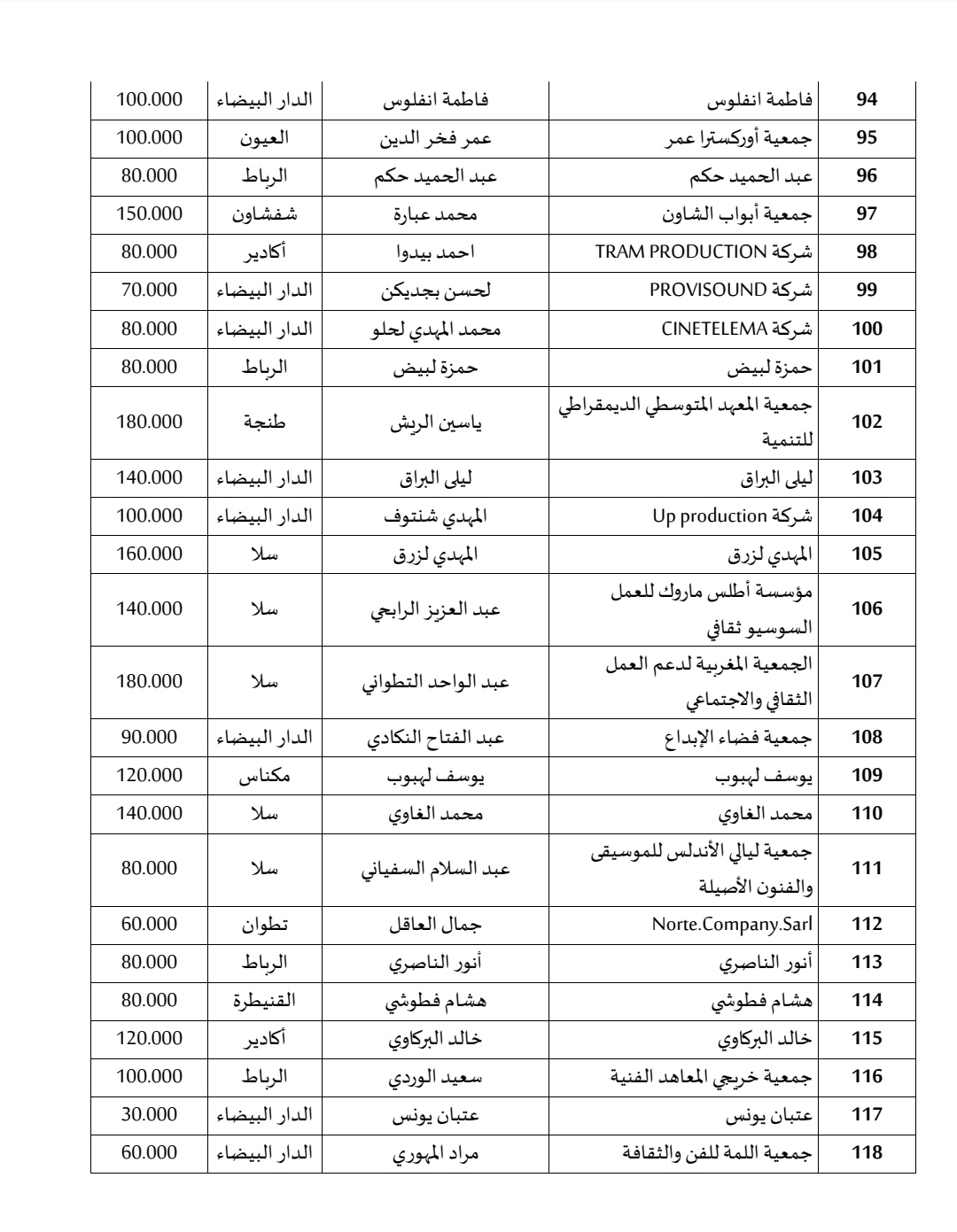 | 94 | فاطمة انفلوس | فاطمة انفلوس | الدار البيضاء | 100.000 |
|---|---|---|---|---|
| 95 | جمعية أوركسترا عمر | عمر فخر الدين | العيون | 100.000 |
| 96 | عبد الحميد حكم | عبد الحميد حكم | الرباط | 80.000 |
| 97 | جمعية أبواب الشاون | محمد عبارة | شفشاون | 150.000 |
| 98 | شركة TRAM PRODUCTION | احمد بيدوا | أكادير | 80.000 |
| 99 | شركة PROVISOUND | لحسن بجديكن | الدار البيضاء | 70.000 |
| 100 | شركة CINETELEMA | محمد المهدي لحلو | الدار البيضاء | 80.000 |
| 101 | حمزة لبيض | حمزة لبيض | الرباط | 80.000 |
| 102 | جمعية المعهد المتوسطي الديمقراطي للتنمية | ياسين الريش | طنجة | 180.000 |
| 103 | ليلى البراق | ليلى البراق | الدار البيضاء | 140.000 |
| 104 | شركة Up production | المهدي شنتوف | الدار البيضاء | 100.000 |
| 105 | المهدي لزرق | المهدي لزرق | سلا | 160.000 |
| 106 | مؤسسة أطلس ماروك للعمل السوسيو ثقافي | عبد العزيز الرابحي | سلا | 140.000 |
| 107 | الجمعية المغربية لدعم العمل الثقافي والاجتماعي | عبد الواحد التطواني | سلا | 180.000 |
| 108 | جمعية فضاء الإبداع | عبد الفتاح النكادي | الدار البيضاء | 90.000 |
| 109 | يوسف لهبوب | يوسف لهبوب | مكناس | 120.000 |
| 110 | محمد الغاوي | محمد الغاوي | سلا | 140.000 |
| 111 | جمعية ليالي الأندلس للموسيقى والفنون الأصيلة | عبد السلام السفياني | سلا | 80.000 |
| 112 | Norte.Company.Sarl | جمال العاقل | تطوان | 60.000 |
| 113 | أنور الناصري | أنور الناصري | الرباط | 80.000 |
| 114 | هشام فطوشي | هشام فطوشي | القنيطرة | 80.000 |
| 115 | خالد البركاوي | خالد البركاوي | أكادير | 120.000 |
| 116 | جمعية خريجي المعاهد الفنية | سعيد الوردي | الرباط | 100.000 |
| 117 | عتبان يونس | عتبان يونس | الدار البيضاء | 30.000 |
| 118 | جمعية اللمة للفن والثقافة | مراد المهوري | الدار البيضاء | 60.000 |